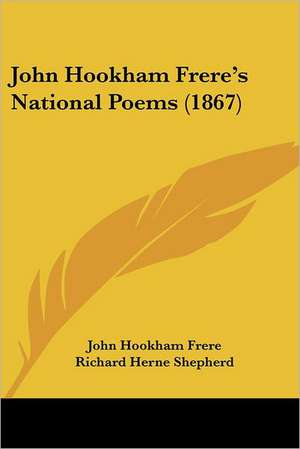 John Hookham Frere's National Poems (1867)

John Hookham Frere
Richard Herne Shepherd